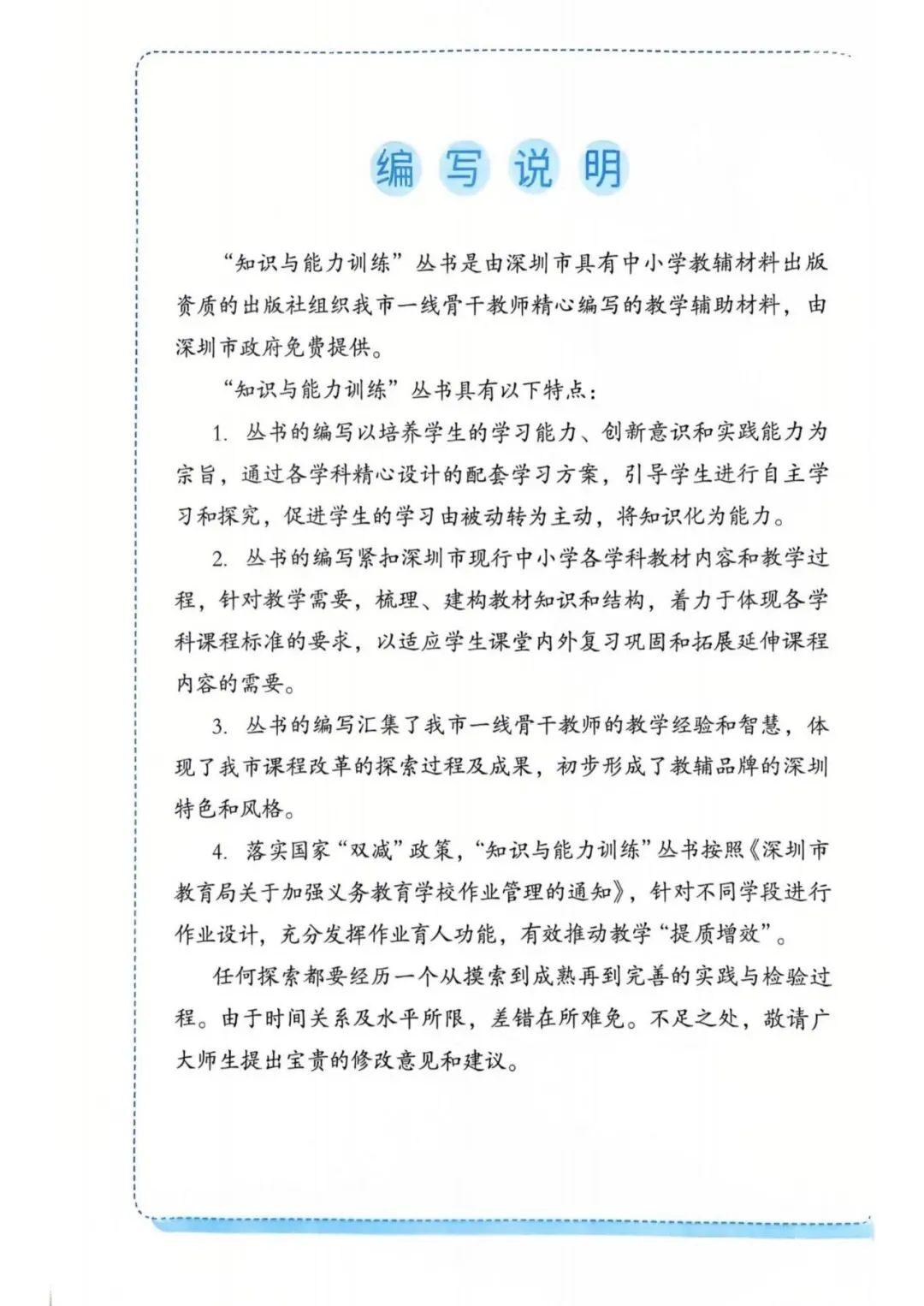 编写说明

“知识与能力训练”丛书是由深圳市具有中小学教辅材料出版资质的出版社组织我市一线骨干教师精心编写的教学辅助材料，由深圳市政府免费提供。

“知识与能力训练”丛书具有以下特点：

1. 丛书的编写以培养学生的学习能力、创新意识和实践能力为宗旨，通过各学科精心设计的配套学习方案，引导学生进行自主学习和探究，促进学生的学习由被动转为主动，将知识化为能力。

2. 丛书的编写紧扣深圳市现行中小学各学科教材内容和教学过程，针对教学需要，梳理、建构教材知识和结构，着力于体现各学科课程标准的要求，以适应学生课堂内外复习巩固和拓展延伸课程内容的需要。

3. 丛书的编写汇集了我市一线骨干教师的教学经验和智慧，体现了我市课程改革的探索过程及成果，初步形成了教辅品牌的深圳特色和风格。

4. 落实国家“双减”政策，“知识与能力训练”丛书按照《深圳市教育局关于加强义务教育学校作业管理的通知》，针对不同学段进行作业设计，充分发挥作业育人功能，有效推动教学“提质增效”。

任何探索都要经历一个从摸索到成熟再到完善的实践与检验过程。由于时间关系及水平所限，差错在所难免。不足之处，敬请广大师生提出宝贵的修改意见和建议。